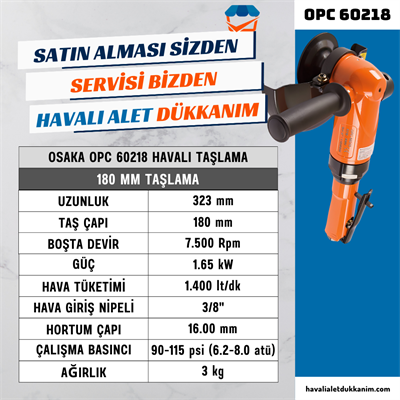 OPC 60218

SATIN ALMASI SİZDEN
SERVİSİ BİZDEN
HAVALI ALET DÜKKANIM

| OSAKA OPC 60218 HAVALI TAŞLAMA | |
|---|---|
| 180 MM TAŞLAMA | |
| UZUNLUK | 323 mm |
| TAŞ ÇAPI | 180 mm |
| BOŞTA DEVİR | 7.500 Rpm |
| GÜÇ | 1.65 kW |
| HAVA TÜKETİMİ | 1.400 lt/dk |
| HAVA GİRİŞ NİPELİ | 3/8" |
| HORTUM ÇAPI | 16.00 mm |
| ÇALIŞMA BASINCI | 90-115 psi (6.2-8.0 atü) |
| AĞIRLIK | 3 kg |

havalialetdukkanim.com